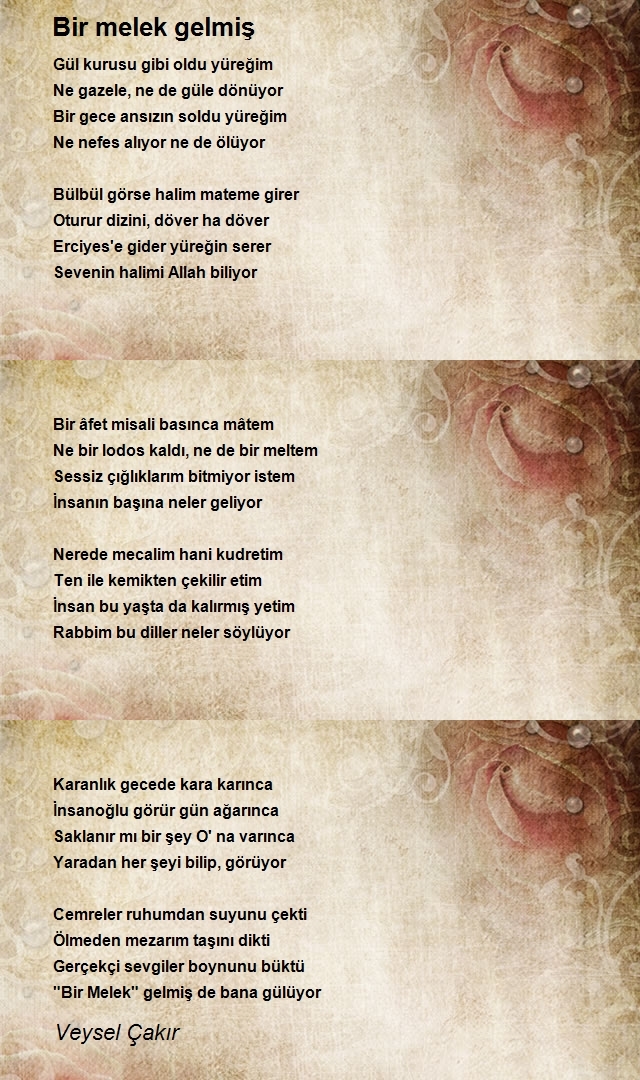 Bir melek gelmiş

Gül kurusu gibi oldu yüreğim
Ne gazele, ne de güle dönüyor
Bir gece ansızın soldu yüreğim
Ne nefes alıyor ne de ölüyor

Bülbül görse halim mateme girer
Oturur dizini, döver ha döver
Erciyes'e gider yüreğin serer
Sevenin halimi Allah biliyor

Bir âfet misali basınca mâtem
Ne bir lodos kaldı, ne de bir meltem
Sessiz çığlıklarım bitmiyor istem
İnsanın başına neler geliyor

Nerede mecalim hani kudretim
Ten ile kemikten çekilir etim
İnsan bu yaşta da kalırmış yetim
Rabbim bu diller neler söylüyor

Karanlık gecede kara karınca
İnsanoğlu görür gün ağarınca
Saklanır mı bir şey O' na varınca
Yaradan her şeyi bilip, görüyor

Cemreler ruhumdan suyunu çekti
Ölmeden mezarım taşını dikti
Gerçekçi sevgiler boynunu büktü
"Bir Melek" gelmiş de bana gülüyor

Veysel Çakır